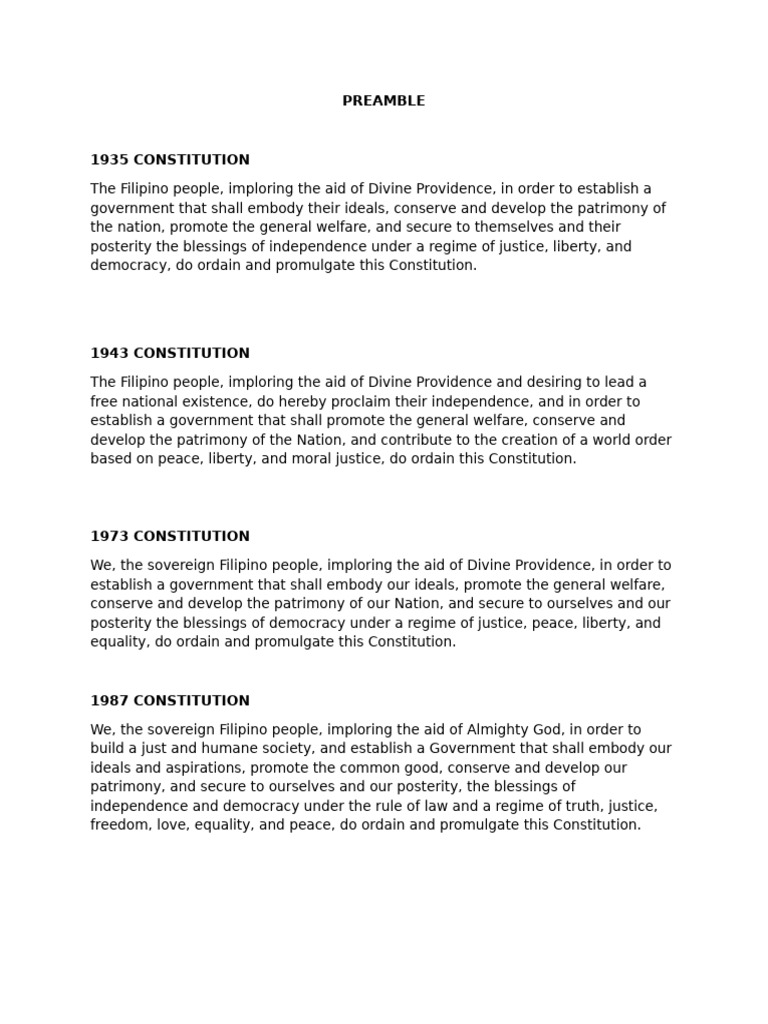 PREAMBLE

1935 CONSTITUTION

The Filipino people, imploring the aid of Divine Providence, in order to establish a government that shall embody their ideals, conserve and develop the patrimony of the nation, promote the general welfare, and secure to themselves and their posterity the blessings of independence under a regime of justice, liberty, and democracy, do ordain and promulgate this Constitution.

1943 CONSTITUTION

The Filipino people, imploring the aid of Divine Providence and desiring to lead a free national existence, do hereby proclaim their independence, and in order to establish a government that shall promote the general welfare, conserve and develop the patrimony of the Nation, and contribute to the creation of a world order based on peace, liberty, and moral justice, do ordain this Constitution.

1973 CONSTITUTION

We, the sovereign Filipino people, imploring the aid of Divine Providence, in order to establish a government that shall embody our ideals, promote the general welfare, conserve and develop the patrimony of our Nation, and secure to ourselves and our posterity the blessings of democracy under a regime of justice, peace, liberty, and equality, do ordain and promulgate this Constitution.

1987 CONSTITUTION

We, the sovereign Filipino people, imploring the aid of Almighty God, in order to build a just and humane society, and establish a Government that shall embody our ideals and aspirations, promote the common good, conserve and develop our patrimony, and secure to ourselves and our posterity, the blessings of independence and democracy under the rule of law and a regime of truth, justice, freedom, love, equality, and peace, do ordain and promulgate this Constitution.